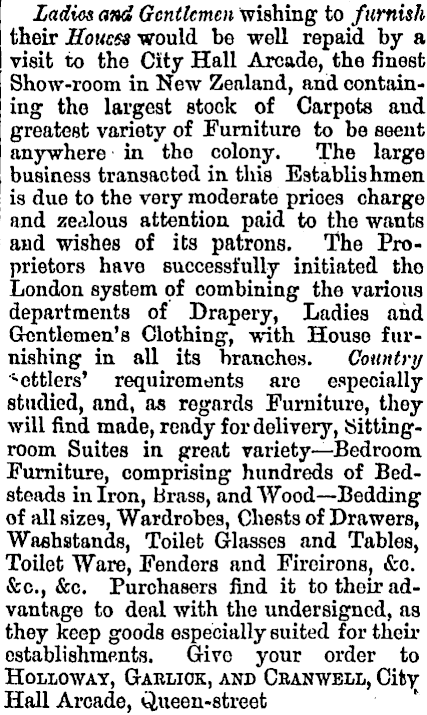 Ladies and Gentlemen wishing to furnish their Houses would be well repaid by a visit to the City Hall Arcade, the finest Show-room in New Zealand, and containing the largest stock of Carpets and greatest variety of Furniture to be seent anywhere in the colony. The large business transacted in this Establishmen is due to the very moderate prices charge and zealous attention paid to the wants and wishes of its patrons. The Proprietors have successfully initiated the London system of combining the various departments of Drapery, Ladies and Gentlemen's Clothing, with House furnishing in all its branches. Country Settlers' requirements are especially studied, and, as regards Furniture, they will find made, ready for delivery, Sitting-room Suites in great variety—Bedroom Furniture, comprising hundreds of Bedsteads in Iron, Brass, and Wood—Bedding of all sizes, Wardrobes, Chests of Drawers, Washstands, Toilet Glasses and Tables, Toilet Ware, Fenders and Fireirons, &c. &c., &c. Purchasers find it to their advantage to deal with the undersigned, as they keep goods especially suited for their establishments. Give your order to HOLLOWAY, GARLICK, AND CRANWELL, City Hall Arcade, Queen-street